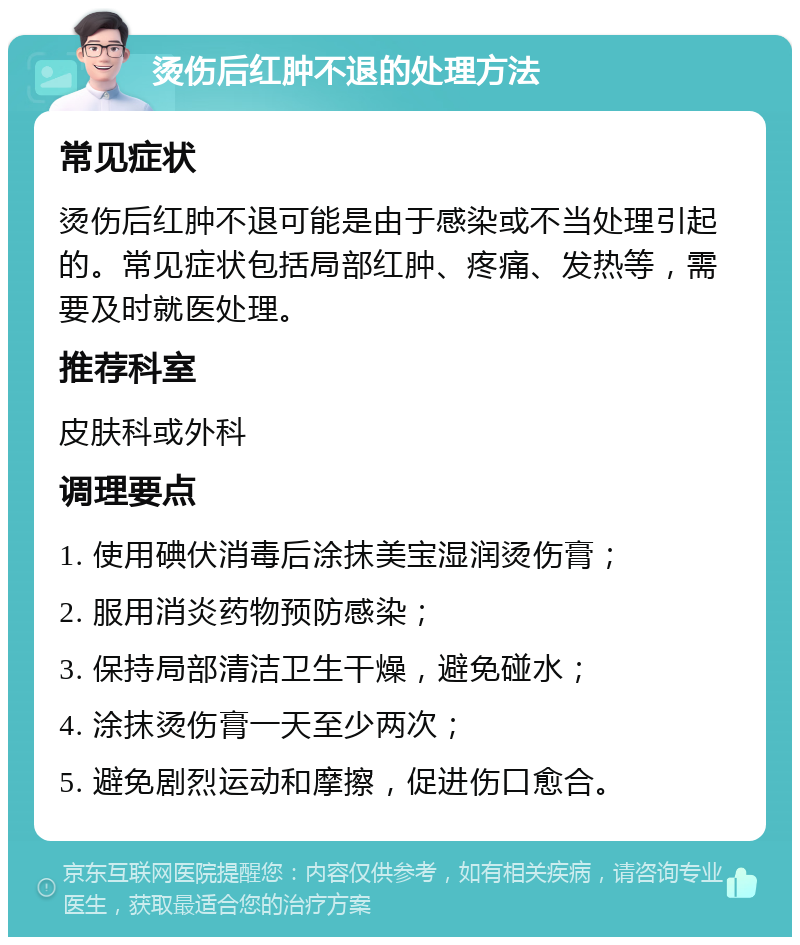 烫伤后红肿不退的处理方法

常见症状

烫伤后红肿不退可能是由于感染或不当处理引起的。常见症状包括局部红肿、疼痛、发热等，需要及时就医处理。

推荐科室

皮肤科或外科

调理要点

1. 使用碘伏消毒后涂抹美宝湿润烫伤膏；

2. 服用消炎药物预防感染；

3. 保持局部清洁卫生干燥，避免碰水；

4. 涂抹烫伤膏一天至少两次；

5. 避免剧烈运动和摩擦，促进伤口愈合。

京东互联网医院提醒您：内容仅供参考，如有相关疾病，请咨询专业医生，获取最适合您的治疗方案